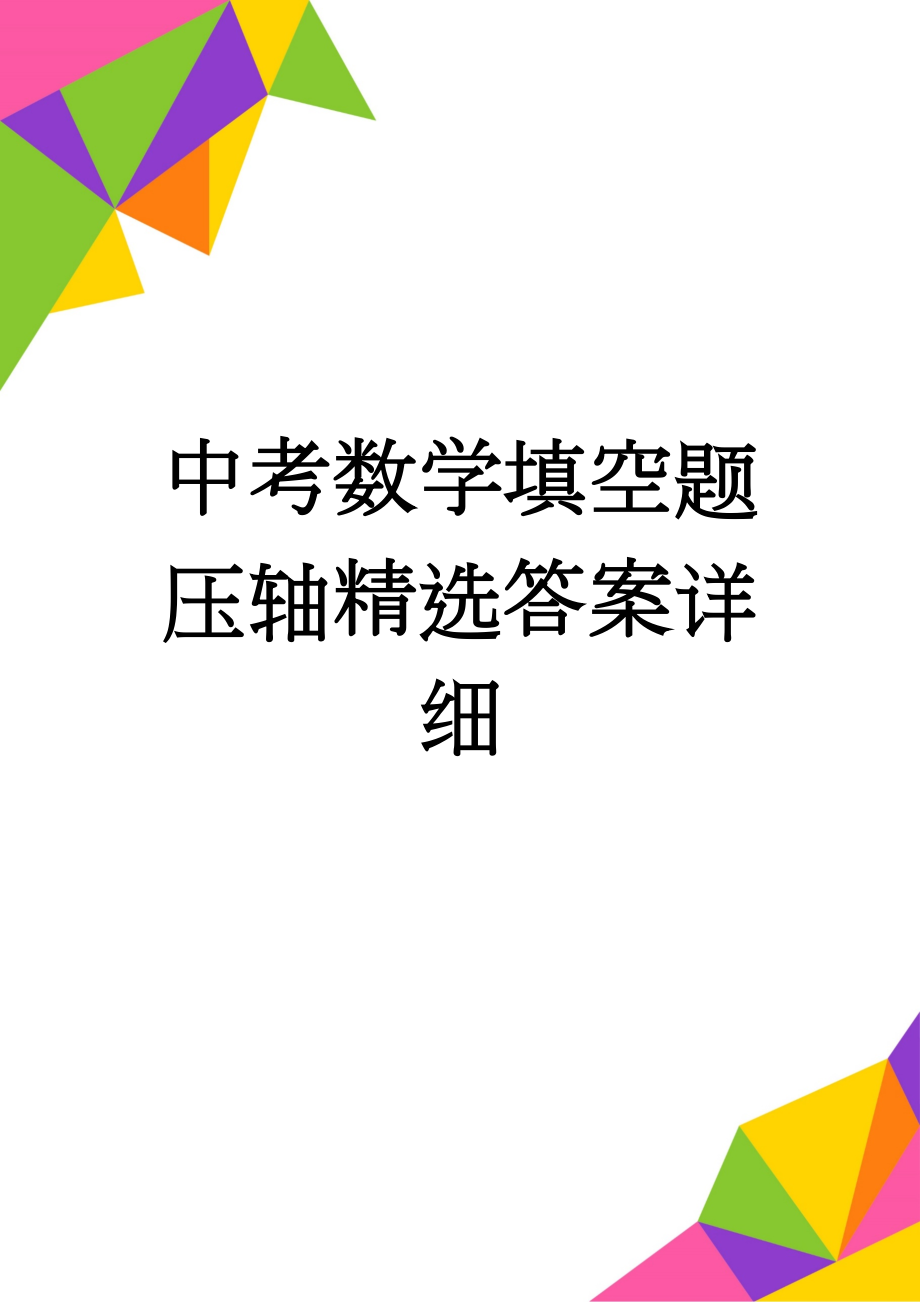 中考数学填空题压轴精选答案详细